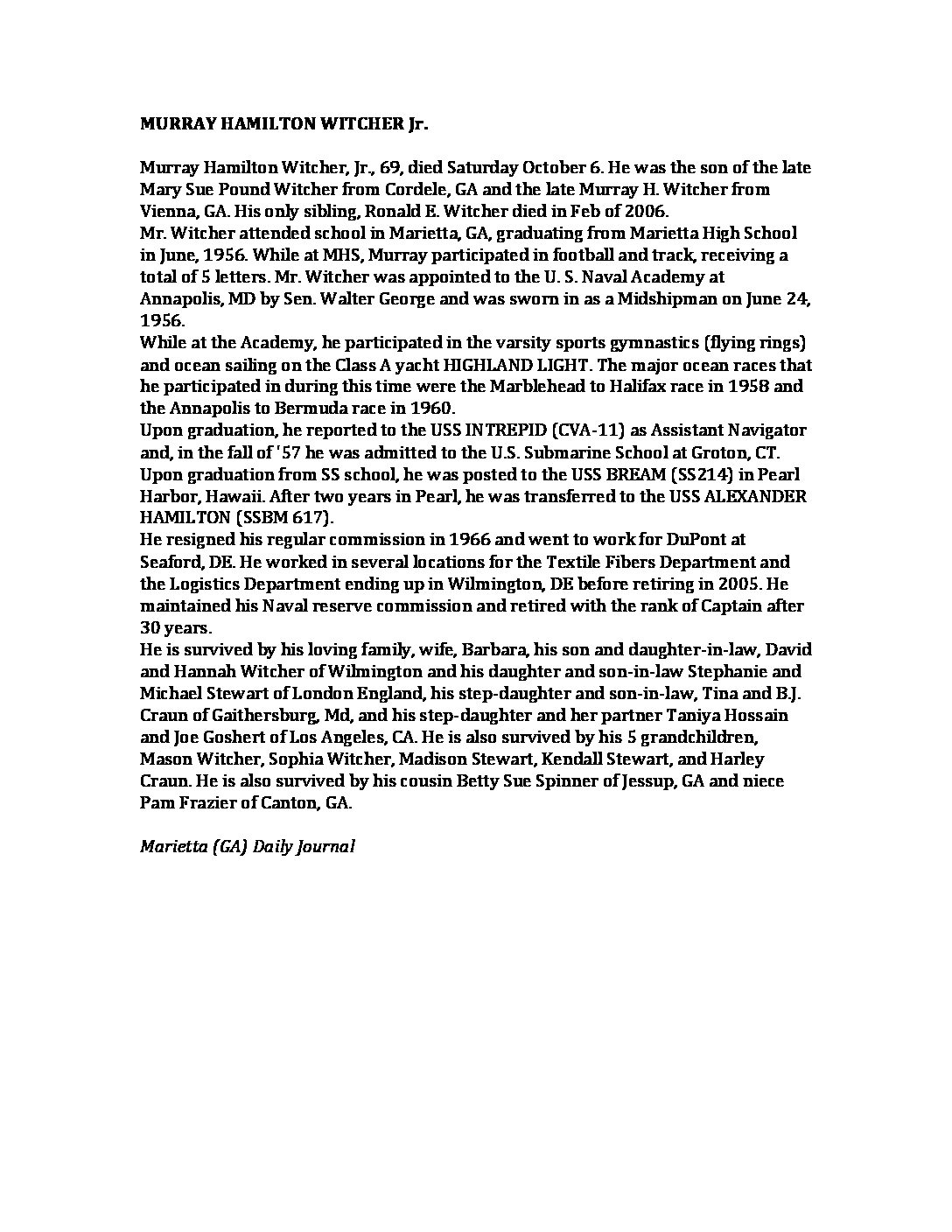 MURRAY HAMILTON WITCHER Jr.

Murray Hamilton Witcher, Jr., 69, died Saturday October 6. He was the son of the late Mary Sue Pound Witcher from Cordele, GA and the late Murray H. Witcher from Vienna, GA. His only sibling, Ronald E. Witcher died in Feb of 2006.
Mr. Witcher attended school in Marietta, GA, graduating from Marietta High School in June, 1956. While at MHS, Murray participated in football and track, receiving a total of 5 letters. Mr. Witcher was appointed to the U. S. Naval Academy at Annapolis, MD by Sen. Walter George and was sworn in as a Midshipman on June 24, 1956.
While at the Academy, he participated in the varsity sports gymnastics (flying rings) and ocean sailing on the Class A yacht HIGHLAND LIGHT. The major ocean races that he participated in during this time were the Marblehead to Halifax race in 1958 and the Annapolis to Bermuda race in 1960.
Upon graduation, he reported to the USS INTREPID (CVA-11) as Assistant Navigator and, in the fall of '57 he was admitted to the U.S. Submarine School at Groton, CT. Upon graduation from SS school, he was posted to the USS BREAM (SS214) in Pearl Harbor, Hawaii. After two years in Pearl, he was transferred to the USS ALEXANDER HAMILTON (SSBM 617).
He resigned his regular commission in 1966 and went to work for DuPont at Seaford, DE. He worked in several locations for the Textile Fibers Department and the Logistics Department ending up in Wilmington, DE before retiring in 2005. He maintained his Naval reserve commission and retired with the rank of Captain after 30 years.
He is survived by his loving family, wife, Barbara, his son and daughter-in-law, David and Hannah Witcher of Wilmington and his daughter and son-in-law Stephanie and Michael Stewart of London England, his step-daughter and son-in-law, Tina and B.J. Craun of Gaithersburg, Md, and his step-daughter and her partner Taniya Hossain and Joe Goshert of Los Angeles, CA. He is also survived by his 5 grandchildren, Mason Witcher, Sophia Witcher, Madison Stewart, Kendall Stewart, and Harley Craun. He is also survived by his cousin Betty Sue Spinner of Jessup, GA and niece Pam Frazier of Canton, GA.

Marietta (GA) Daily Journal